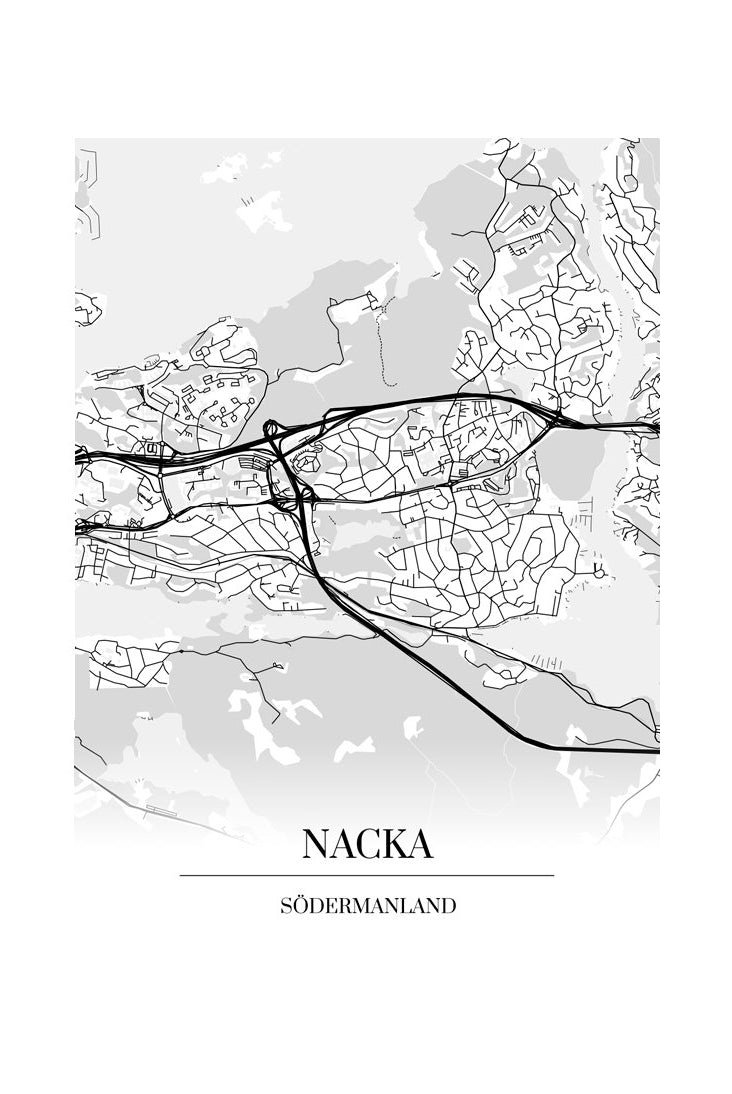 NACKA

SÖDERMANLAND